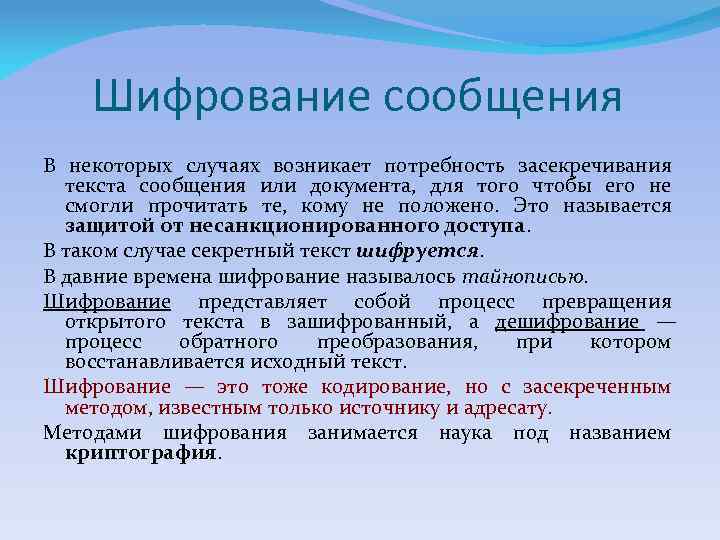 Шифрование сообщения

В некоторых случаях возникает потребность засекречивания текста сообщения или документа, для того чтобы его не смогли прочитать те, кому не положено. Это называется защитой от несанкционированного доступа.

В таком случае секретный текст шифруется.

В давние времена шифрование называлось тайнописью.

Шифрование представляет собой процесс превращения открытого текста в зашифрованный, а дешифрование — процесс обратного преобразования, при котором восстанавливается исходный текст.

Шифрование — это тоже кодирование, но с засекреченным методом, известным только источнику и адресату.

Методами шифрования занимается наука под названием криптография.